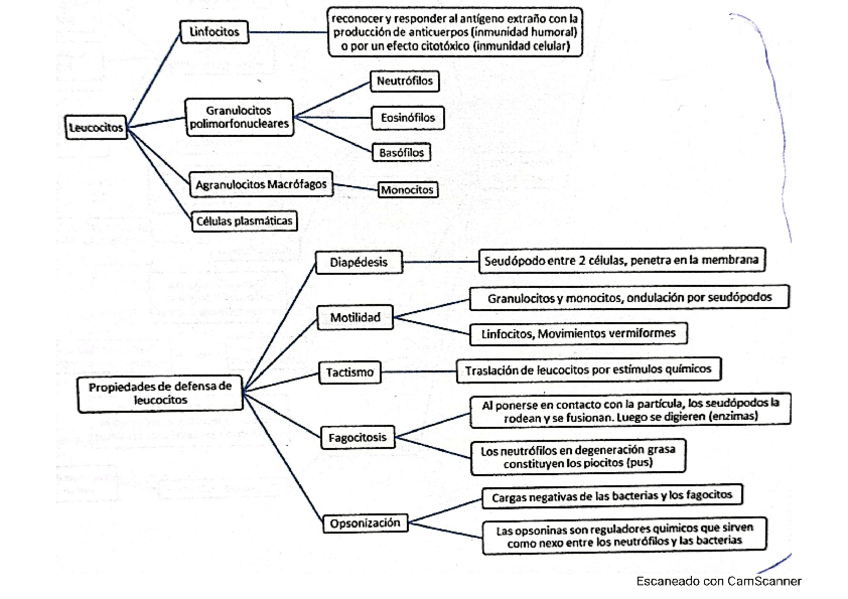 Leucocitos

Linfocitos

reconocer y responder al antígeno extraño con la producción de anticuerpos (inmunidad humoral) o por un efecto citotóxico (inmunidad celular)

Granulocitos polimorfonucleares

Neutrófilos

Eosinófilos

Basófilos

Agranulocitos Macrófagos

Monocitos

Células plasmáticas

Propiedades de defensa de leucocitos

Diapédesis

Seudópodo entre 2 células, penetra en la membrana

Motilidad

Granulocitos y monocitos, ondulación por seudópodos

Linfocitos, Movimientos vermiformes

Tactismo

Traslación de leucocitos por estímulos químicos

Fagocitosis

Al ponerse en contacto con la partícula, los seudópodos la rodean y se fusionan. Luego se digieren (enzimas)

Los neutrófilos en degeneración grasa constituyen los piocitos (pus)

Opsonización

Cargas negativas de las bacterias y los fagocitos

Las opsoninas son reguladores químicos que sirven como nexo entre los neutrófilos y las bacterias

Escaneado con CamScanner